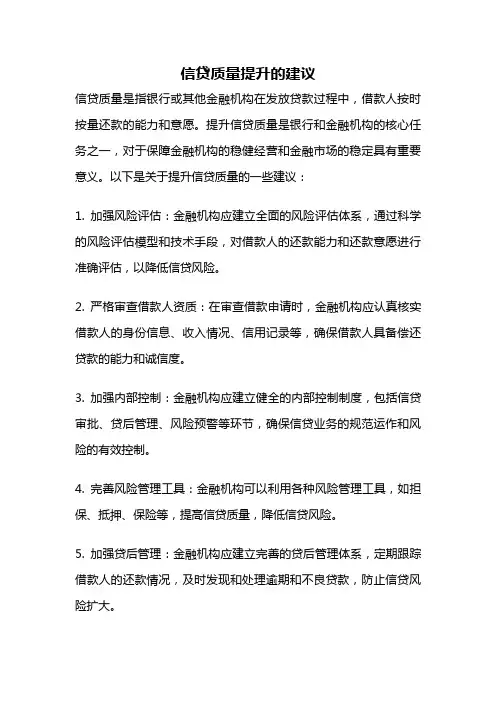 信贷质量提升的建议

信贷质量是指银行或其他金融机构在发放贷款过程中，借款人按时按量还款的能力和意愿。提升信贷质量是银行和金融机构的核心任务之一，对于保障金融机构的稳健经营和金融市场的稳定具有重要意义。以下是关于提升信贷质量的一些建议：

1. 加强风险评估：金融机构应建立全面的风险评估体系，通过科学的风险评估模型和技术手段，对借款人的还款能力和还款意愿进行准确评估，以降低信贷风险。

2. 严格审查借款人资质：在审查借款申请时，金融机构应认真核实借款人的身份信息、收入情况、信用记录等，确保借款人具备偿还贷款的能力和诚信度。

3. 加强内部控制：金融机构应建立健全的内部控制制度，包括信贷审批、贷后管理、风险预警等环节，确保信贷业务的规范运作和风险的有效控制。

4. 完善风险管理工具：金融机构可以利用各种风险管理工具，如担保、抵押、保险等，提高信贷质量，降低信贷风险。

5. 加强贷后管理：金融机构应建立完善的贷后管理体系，定期跟踪借款人的还款情况，及时发现和处理逾期和不良贷款，防止信贷风险扩大。